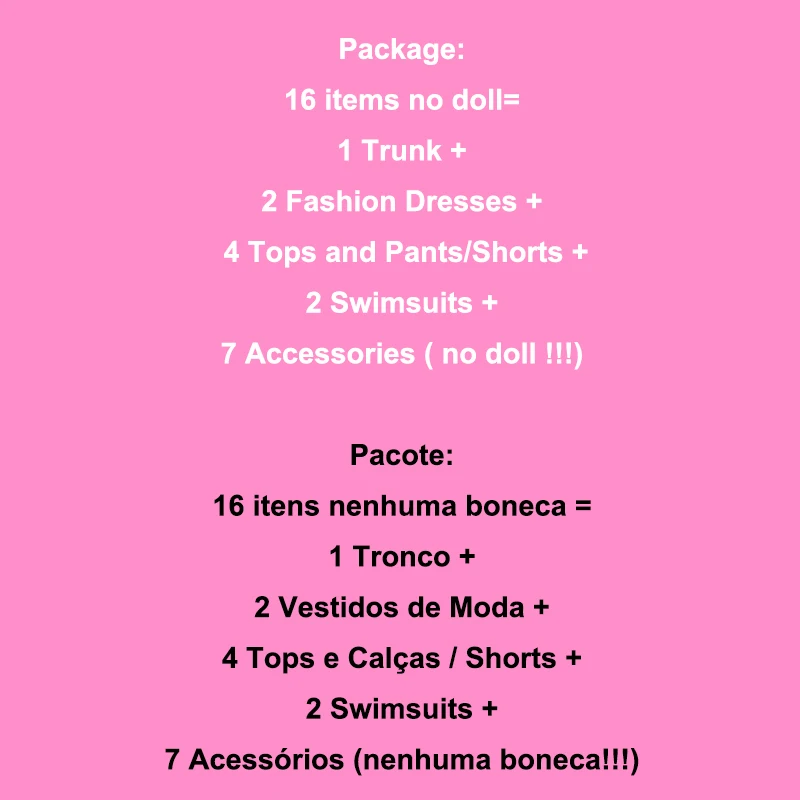 Package:

16 items no doll=

1 Trunk +

2 Fashion Dresses +

4 Tops and Pants/Shorts +

2 Swimsuits +

7 Accessories ( no doll !!!)

Pacote:

16 itens nenhuma boneca =

1 Tronco +

2 Vestidos de Moda +

4 Tops e Calças / Shorts +

2 Swimsuits +

7 Acessórios (nenhuma boneca!!!)